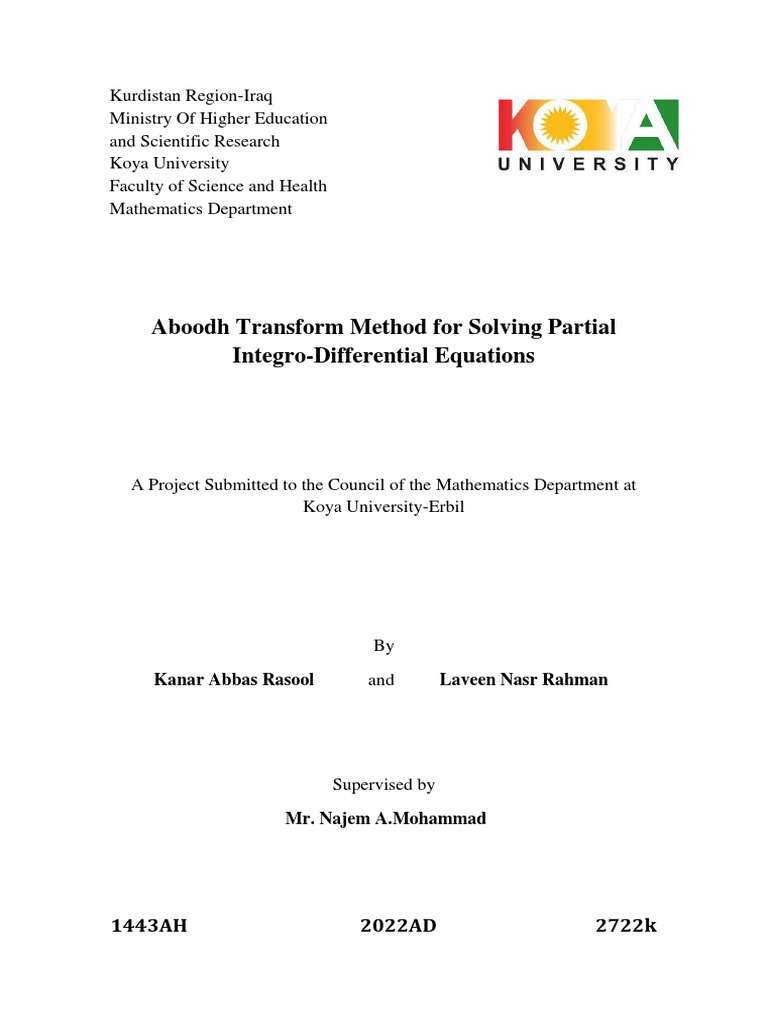 Kurdistan Region-Iraq
Ministry Of Higher Education and Scientific Research
Koya University
Faculty of Science and Health
Mathematics Department

KOYA
UNIVERSITY

Aboodh Transform Method for Solving Partial Integro-Differential Equations

A Project Submitted to the Council of the Mathematics Department at Koya University-Erbil

By

Kanar Abbas Rasool and Laveen Nasr Rahman

Supervised by

Mr. Najem A.Mohammad

1443AH 2022AD 2722k